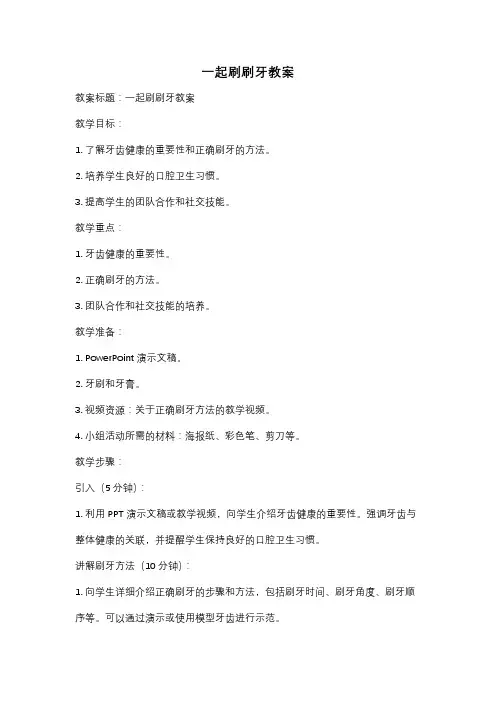 一起刷刷牙教案

教案标题：一起刷刷牙教案

教学目标：

1. 了解牙齿健康的重要性和正确刷牙的方法。

2. 培养学生良好的口腔卫生习惯。

3. 提高学生的团队合作和社交技能。

教学重点：

1. 牙齿健康的重要性。

2. 正确刷牙的方法。

3. 团队合作和社交技能的培养。

教学准备：

1. PowerPoint 演示文稿。

2. 牙刷和牙膏。

3. 视频资源：关于正确刷牙方法的教学视频。

4. 小组活动所需的材料：海报纸、彩色笔、剪刀等。

教学步骤：

引入（5 分钟）：

1. 利用 PPT 演示文稿或教学视频，向学生介绍牙齿健康的重要性。强调牙齿与整体健康的关联，并提醒学生保持良好的口腔卫生习惯。

讲解刷牙方法（10 分钟）：

1. 向学生详细介绍正确刷牙的步骤和方法，包括刷牙时间、刷牙角度、刷牙顺序等。可以通过演示或使用模型牙齿进行示范。